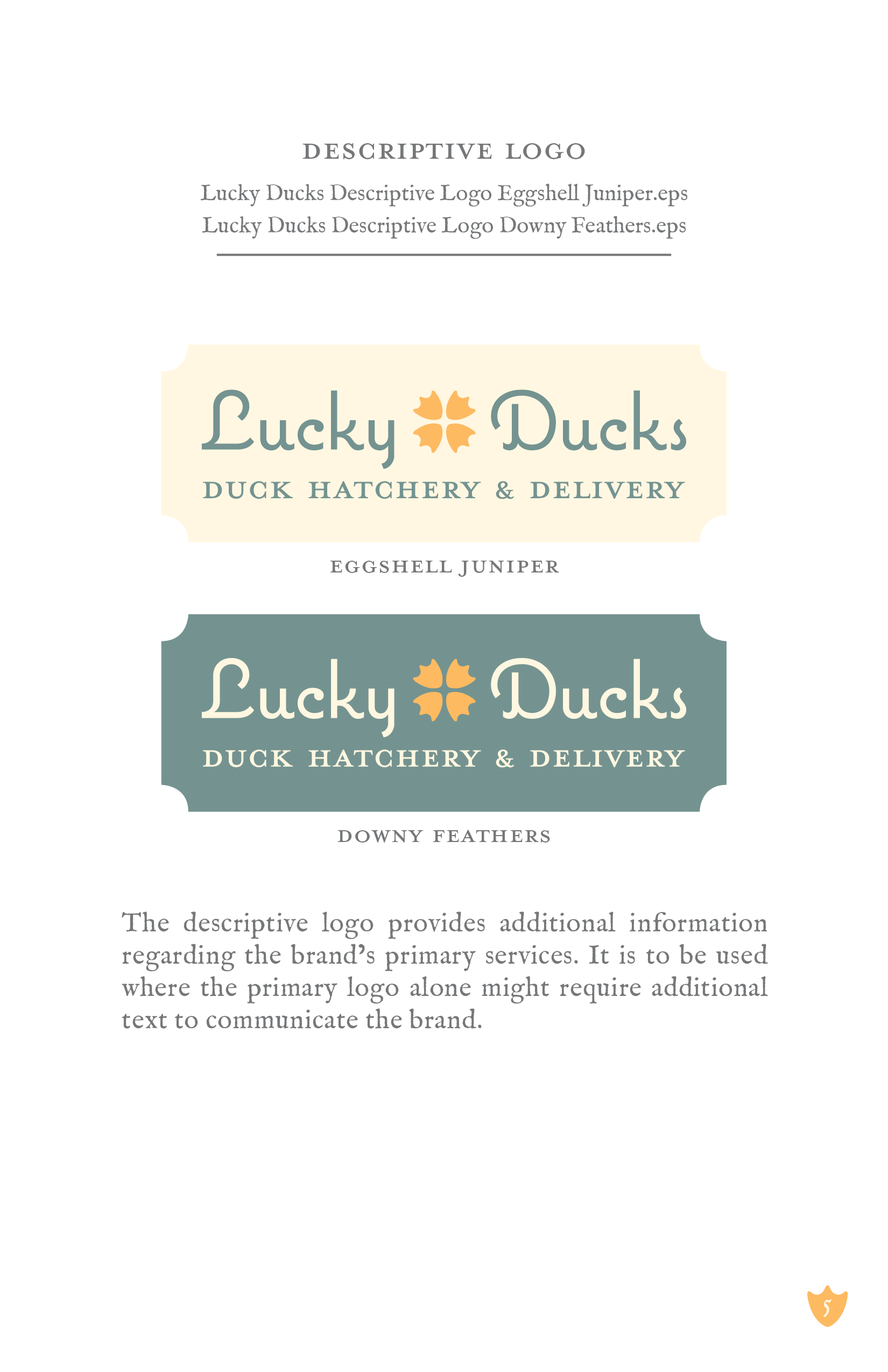 DESCRIPTIVE LOGO

Lucky Ducks Descriptive Logo Eggshell Juniper.eps
Lucky Ducks Descriptive Logo Downy Feathers.eps

Lucky Ducks
DUCK HATCHERY & DELIVERY

EGGSHELL JUNIPER

Lucky Ducks
DUCK HATCHERY & DELIVERY

DOWNY FEATHERS

The descriptive logo provides additional information regarding the brand's primary services. It is to be used where the primary logo alone might require additional text to communicate the brand.

5